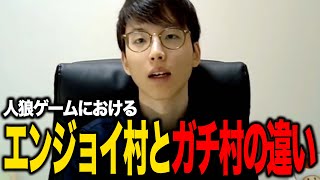 人狼ゲームにおける
エンジョイ村とガチ村の違い